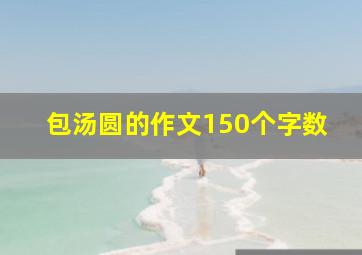 包汤圆的作文150个字数